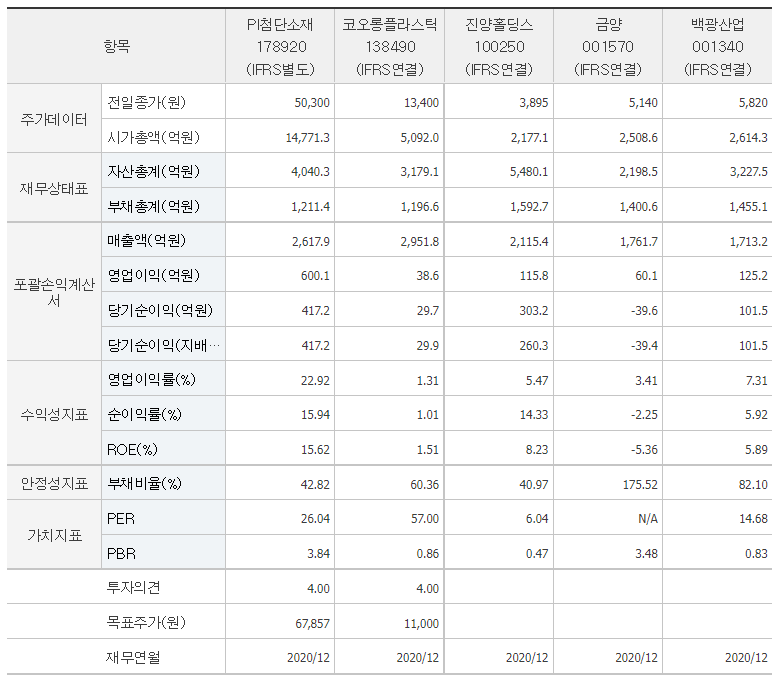 | 항목 | | PI첨단소재 178920 (IFRS별도) | 코오롱플라스틱 138490 (IFRS연결) | 진양홀딩스 100250 (IFRS연결) | 금양 001570 (IFRS연결) | 백광산업 001340 (IFRS연결) |
|---|---|---|---|---|---|---|
| 주가데이터 | 전일종가(원) | 50,300 | 13,400 | 3,895 | 5,140 | 5,820 |
| | 시가총액(억원) | 14,771.3 | 5,092.0 | 2,177.1 | 2,508.6 | 2,614.3 |
| 재무상태표 | 자산총계(억원) | 4,040.3 | 3,179.1 | 5,480.1 | 2,198.5 | 3,227.5 |
| | 부채총계(억원) | 1,211.4 | 1,196.6 | 1,592.7 | 1,400.6 | 1,455.1 |
| 포괄손익계산서 | 매출액(억원) | 2,617.9 | 2,951.8 | 2,115.4 | 1,761.7 | 1,713.2 |
| | 영업이익(억원) | 600.1 | 38.6 | 115.8 | 60.1 | 125.2 |
| | 당기순이익(억원) | 417.2 | 29.7 | 303.2 | -39.6 | 101.5 |
| | 당기순이익(지배… | 417.2 | 29.9 | 260.3 | -39.4 | 101.5 |
| 수익성지표 | 영업이익률(%) | 22.92 | 1.31 | 5.47 | 3.41 | 7.31 |
| | 순이익률(%) | 15.94 | 1.01 | 14.33 | -2.25 | 5.92 |
| | ROE(%) | 15.62 | 1.51 | 8.23 | -5.36 | 5.89 |
| 안정성지표 | 부채비율(%) | 42.82 | 60.36 | 40.97 | 175.52 | 82.10 |
| 가치지표 | PER | 26.04 | 57.00 | 6.04 | N/A | 14.68 |
| | PBR | 3.84 | 0.86 | 0.47 | 3.48 | 0.83 |
| | 투자의견 | 4.00 | 4.00 | | | |
| | 목표주가(원) | 67,857 | 11,000 | | | |
| | 재무연월 | 2020/12 | 2020/12 | 2020/12 | 2020/12 | 2020/12 |